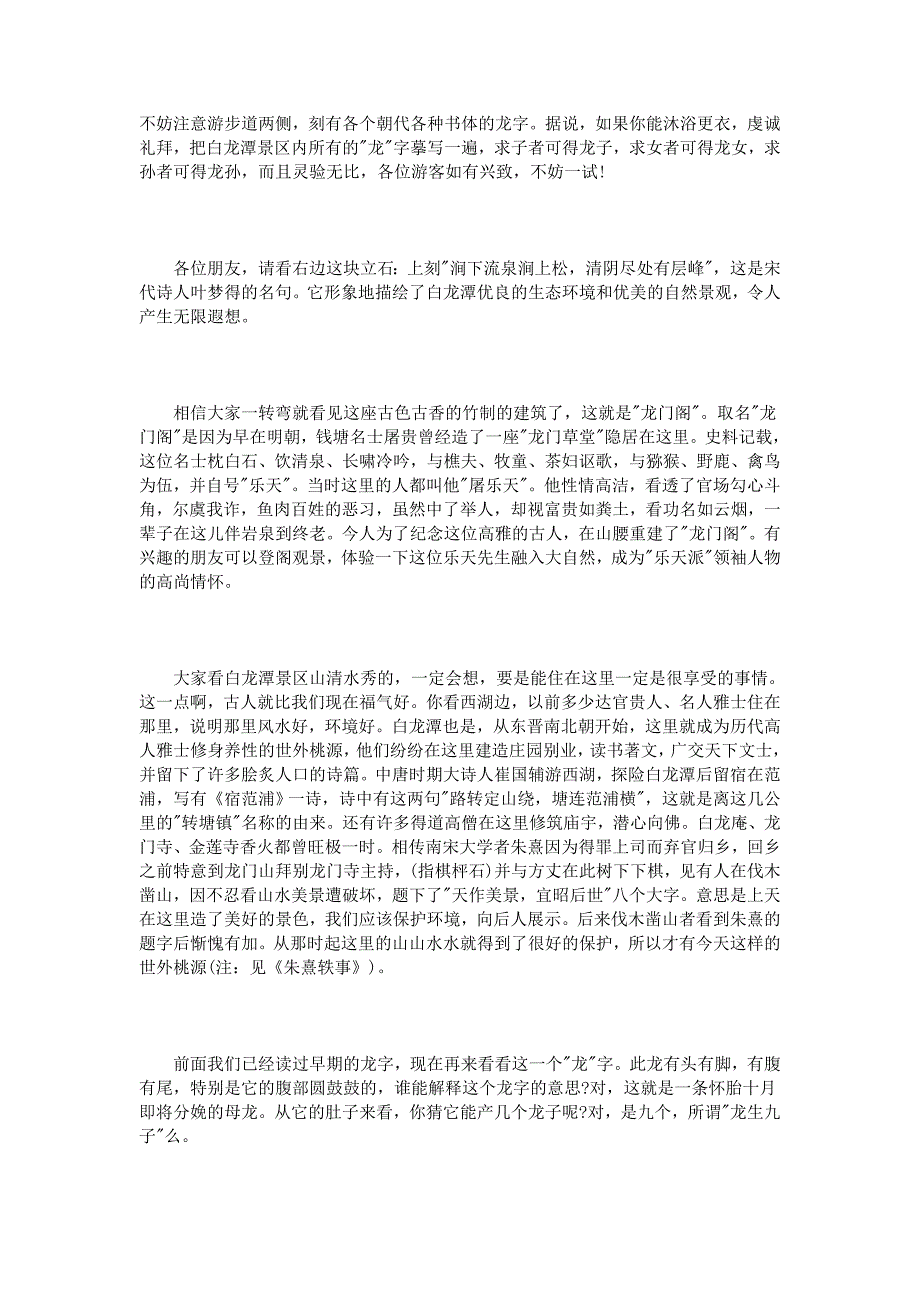 不妨注意游步道两侧，刻有各个朝代各种书体的龙字。据说，如果你能沐浴更衣，虔诚礼拜，把白龙潭景区内所有的"龙"字摹写一遍，求子者可得龙子，求女者可得龙女，求孙者可得龙孙，而且灵验无比，各位游客如有兴致，不妨一试!

各位朋友，请看右边这块立石：上刻"涧下流泉涧上松，清阴尽处有层峰"，这是宋代诗人叶梦得的名句。它形象地描绘了白龙潭优良的生态环境和优美的自然景观，令人产生无限遐想。

相信大家一转弯就看见这座古色古香的竹制的建筑了，这就是"龙门阁"。取名"龙门阁"是因为早在明朝，钱塘名士屠贵曾经造了一座"龙门草堂"隐居在这里。史料记载，这位名士枕白石、饮清泉、长啸冷吟，与樵夫、牧童、茶妇讴歌，与猕猴、野鹿、禽鸟为伍，并自号"乐天"。当时这里的人都叫他"屠乐天"。他性情高洁，看透了官场勾心斗角，尔虞我诈，鱼肉百姓的恶习，虽然中了举人，却视富贵如粪土，看功名如云烟，一辈子在这儿伴岩泉到终老。今人为了纪念这位高雅的古人，在山腰重建了"龙门阁"。有兴趣的朋友可以登阁观景，体验一下这位乐天先生融入大自然，成为"乐天派"领袖人物的高尚情怀。

大家看白龙潭景区山清水秀的，一定会想，要是能住在这里一定是很享受的事情。这一点啊，古人就比我们现在福气好。你看西湖边，以前多少达官贵人、名人雅士住在那里，说明那里风水好，环境好。白龙潭也是，从东晋南北朝开始，这里就成为历代高人雅士修身养性的世外桃源，他们纷纷在这里建造庄园别业，读书著文，广交天下文士，并留下了许多脍炙人口的诗篇。中唐时期大诗人崔国辅游西湖，探险白龙潭后留宿在范浦，写有《宿范浦》一诗，诗中有这两句"路转定山绕，塘连范浦横"，这就是离这几公里的"转塘镇"名称的由来。还有许多得道高僧在这里修筑庙宇，潜心向佛。白龙庵、龙门寺、金莲寺香火都曾旺极一时。相传南宋大学者朱熹因为得罪上司而弃官归乡，回乡之前特意到龙门山拜别龙门寺主持，(指棋枰石)并与方丈在此树下下棋，见有人在伐木凿山，因不忍看山水美景遭破坏，题下了"天作美景，宜昭后世"八个大字。意思是上天在这里造了美好的景色，我们应该保护环境，向后人展示。后来伐木凿山者看到朱熹的题字后惭愧有加。从那时起这里的山山水水就得到了很好的保护，所以才有今天这样的世外桃源(注：见《朱熹轶事》)。

前面我们已经读过早期的龙字，现在再来看看这一个"龙"字。此龙有头有脚，有腹有尾，特别是它的腹部圆鼓鼓的，谁能解释这个龙字的意思?对，这就是一条怀胎十月即将分娩的母龙。从它的肚子来看，你猜它能产几个龙子呢?对，是九个，所谓"龙生九子"么。